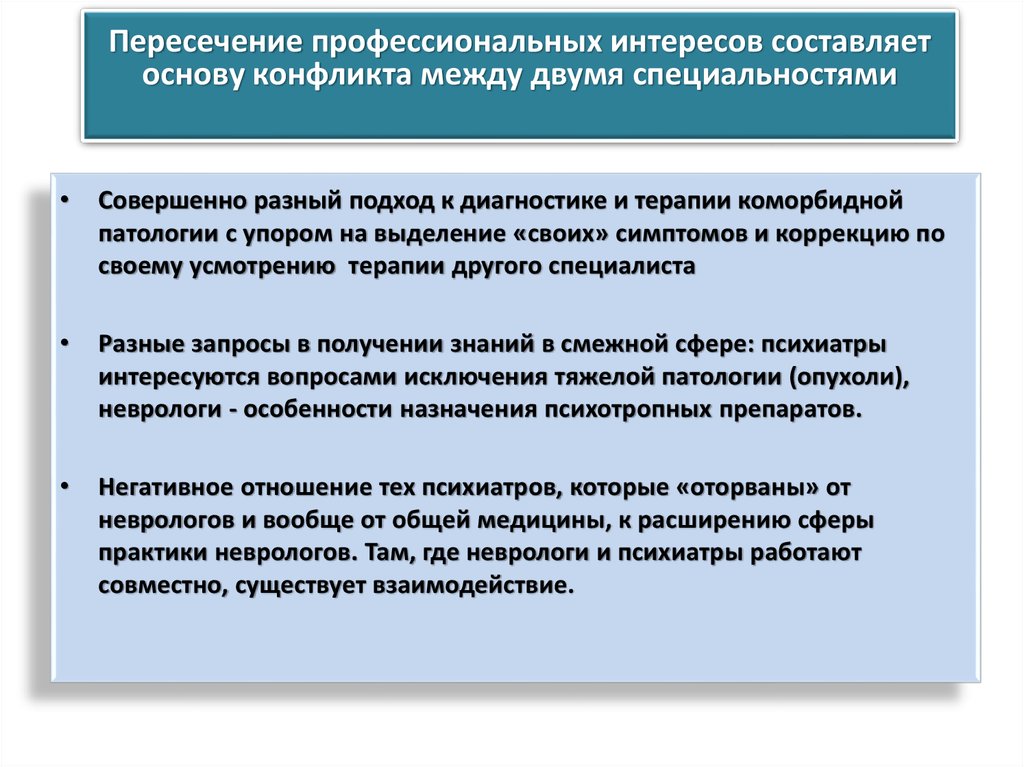 Пересечение профессиональных интересов составляет основу конфликта между двумя специальностями

• Совершенно разный подход к диагностике и терапии коморбидной патологии с упором на выделение «своих» симптомов и коррекцию по своему усмотрению терапии другого специалиста

• Разные запросы в получении знаний в смежной сфере: психиатры интересуются вопросами исключения тяжелой патологии (опухоли), неврологи - особенности назначения психотропных препаратов.

• Негативное отношение тех психиатров, которые «оторваны» от неврологов и вообще от общей медицины, к расширению сферы практики неврологов. Там, где неврологи и психиатры работают совместно, существует взаимодействие.